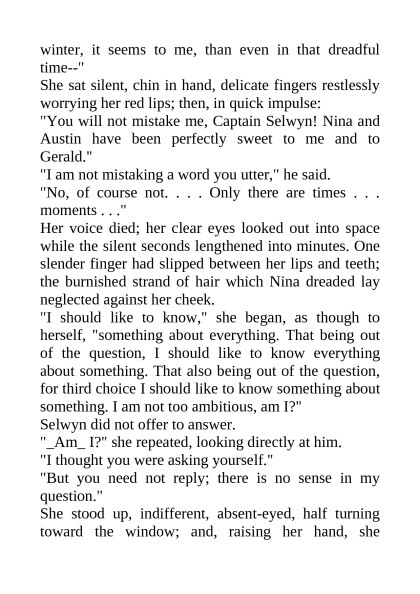 winter, it seems to me, than even in that dreadful time--"

She sat silent, chin in hand, delicate fingers restlessly worrying her red lips; then, in quick impulse:

"You will not mistake me, Captain Selwyn! Nina and Austin have been perfectly sweet to me and to Gerald."

"I am not mistaking a word you utter," he said.

"No, of course not. . . . Only there are times . . . moments . . ."

Her voice died; her clear eyes looked out into space while the silent seconds lengthened into minutes. One slender finger had slipped between her lips and teeth; the burnished strand of hair which Nina dreaded lay neglected against her cheek.

"I should like to know," she began, as though to herself, "something about everything. That being out of the question, I should like to know everything about something. That also being out of the question, for third choice I should like to know something about something. I am not too ambitious, am I?"

Selwyn did not offer to answer.

"_Am_ I?" she repeated, looking directly at him.

"I thought you were asking yourself."

"But you need not reply; there is no sense in my question."

She stood up, indifferent, absent-eyed, half turning toward the window; and, raising her hand, she